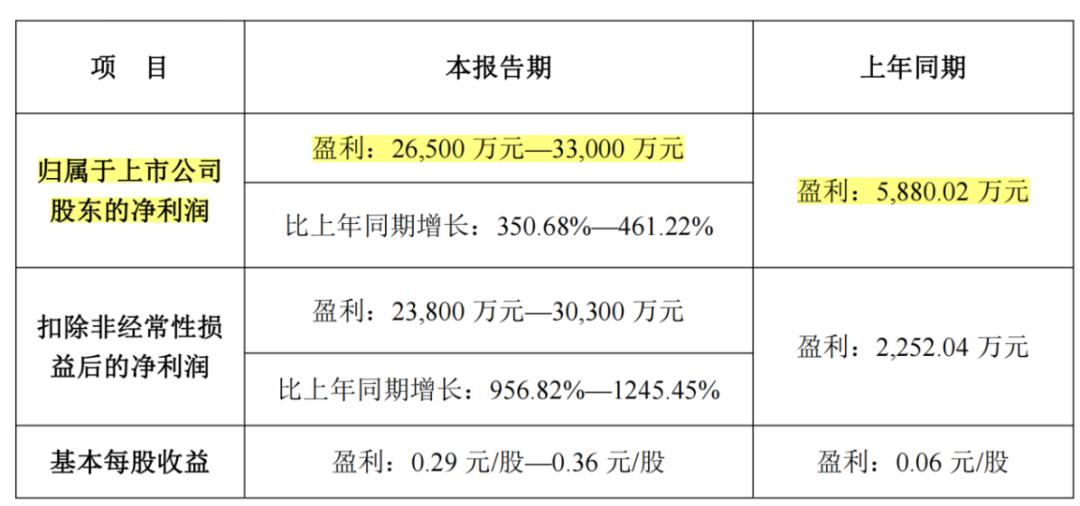 | 项　目 | 本报告期 | 上年同期 |
|---|---|---|
| 归属于上市公司股东的净利润 | 盈利：26,500万元—33,000万元 | 盈利：5,880.02万元 |
| | 比上年同期增长：350.68%—461.22% | |
| 扣除非经常性损益后的净利润 | 盈利：23,800万元—30,300万元 | 盈利：2,252.04万元 |
| | 比上年同期增长：956.82%—1245.45% | |
| 基本每股收益 | 盈利：0.29元/股—0.36元/股 | 盈利：0.06元/股 |